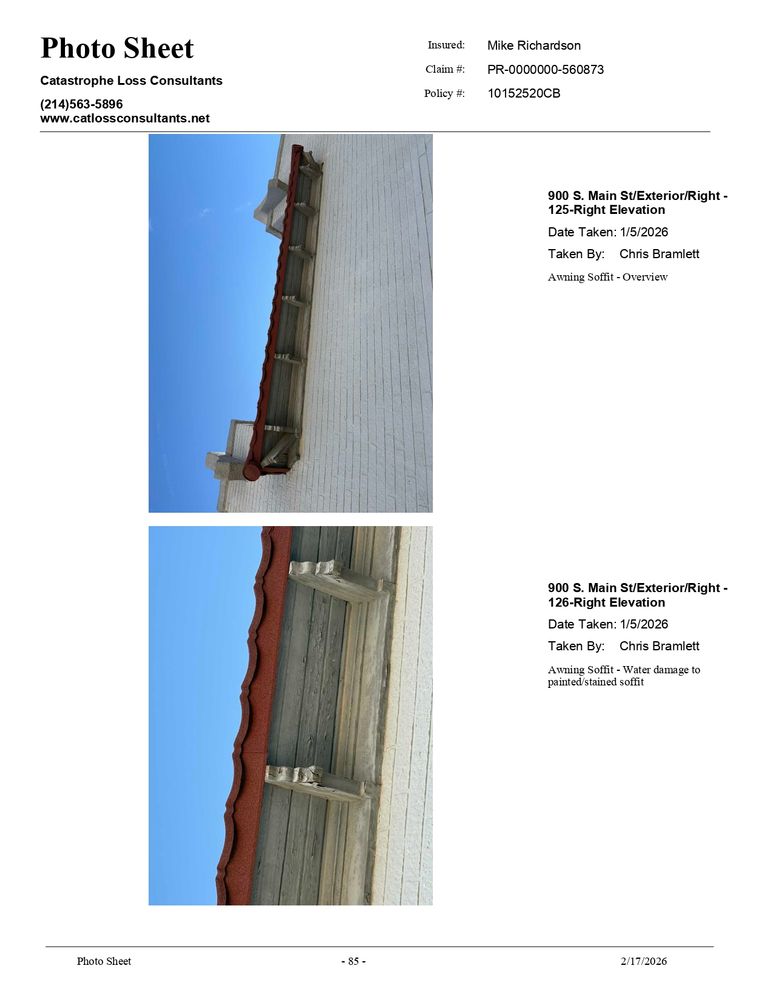 Photo Sheet

Catastrophe Loss Consultants

(214)563-5896
www.catlossconsultants.net

Insured: Mike Richardson
Claim #: PR-0000000-560873
Policy #: 10152520CB

900 S. Main St/Exterior/Right - 125-Right Elevation

Date Taken: 1/5/2026

Taken By: Chris Bramlett

Awning Soffit - Overview

900 S. Main St/Exterior/Right - 126-Right Elevation

Date Taken: 1/5/2026

Taken By: Chris Bramlett

Awning Soffit - Water damage to painted/stained soffit

Photo Sheet - 85 - 2/17/2026